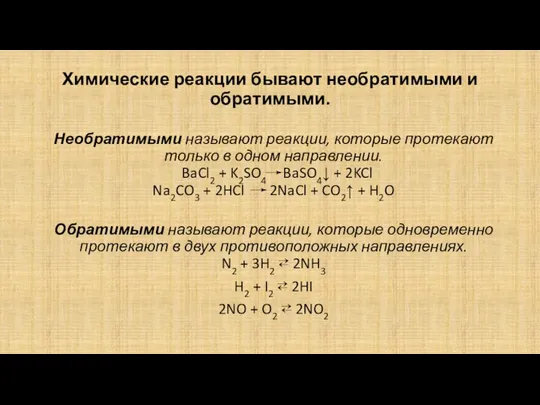 Химические реакции бывают необратимыми и обратимыми.

Необратимыми называют реакции, которые протекают только в одном направлении.
$BaCl_2 + K_2SO_4 \rightarrow BaSO_4\downarrow + 2KCl$
$Na_2CO_3 + 2HCl \rightarrow 2NaCl + CO_2\uparrow + H_2O$

Обратимыми называют реакции, которые одновременно протекают в двух противоположных направлениях.
$N_2 + 3H_2 \rightleftarrows 2NH_3$
$H_2 + I_2 \rightleftarrows 2HI$
$2NO + O_2 \rightleftarrows 2NO_2$